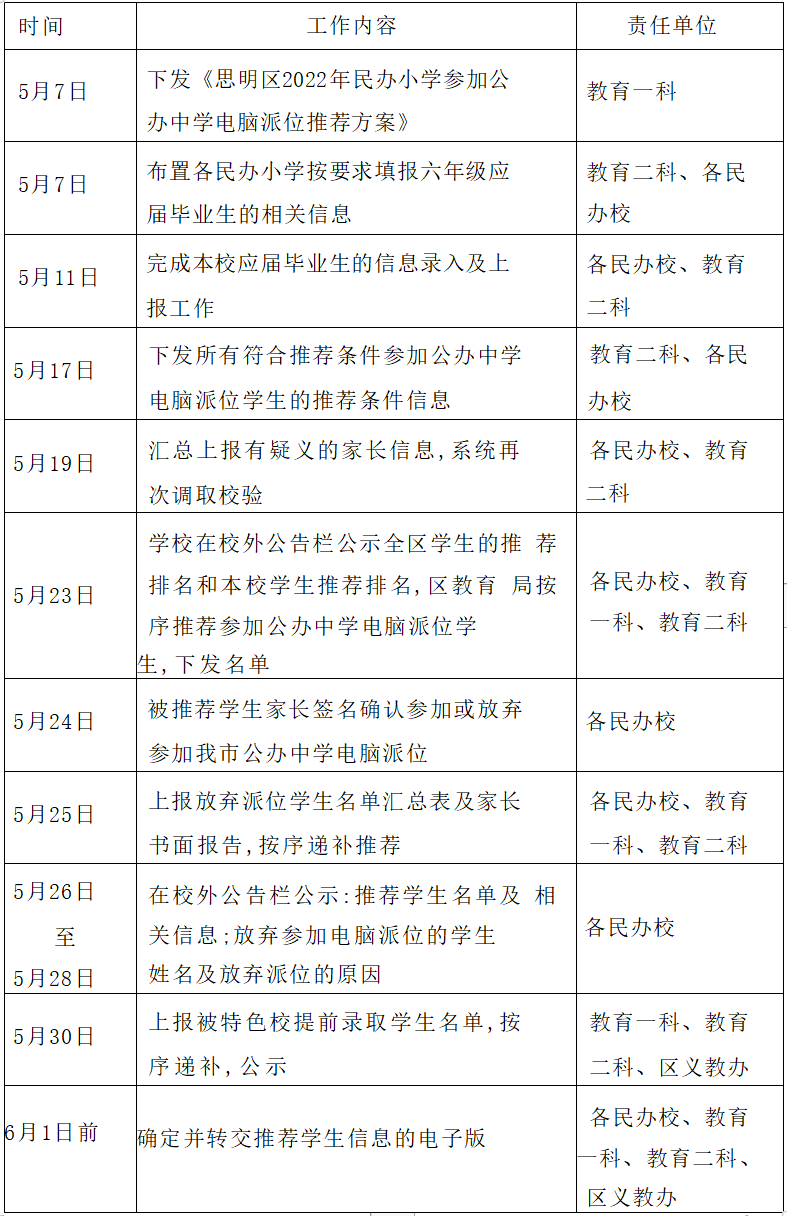 | 时间 | 工作内容 | 责任单位 |
|---|---|---|
| 5月7日 | 下发《思明区2022年民办小学参加公办中学电脑派位推荐方案》 | 教育一科 |
| 5月7日 | 布置各民办小学按要求填报六年级应届毕业生的相关信息 | 教育二科、各民办校 |
| 5月11日 | 完成本校应届毕业生的信息录入及上报工作 | 各民办校、教育二科 |
| 5月17日 | 下发所有符合推荐条件参加公办中学电脑派位学生的推荐条件信息 | 教育二科、各民办校 |
| 5月19日 | 汇总上报有疑义的家长信息，系统再次调取校验 | 各民办校、教育二科 |
| 5月23日 | 学校在校外公告栏公示全区学生的推 荐排名和本校学生推荐排名，区教育 局按序推荐参加公办中学电脑派位学生，下发名单 | 各民办校、教育一科、教育二科 |
| 5月24日 | 被推荐学生家长签名确认参加或放弃参加我市公办中学电脑派位 | 各民办校 |
| 5月25日 | 上报放弃派位学生名单汇总表及家长书面报告，按序递补推荐 | 各民办校、教育一科、教育二科 |
| 5月26日 至 5月28日 | 在校外公告栏公示：推荐学生名单及 相关信息；放弃参加电脑派位的学生姓名及放弃派位的原因 | 各民办校 |
| 5月30日 | 上报被特色校提前录取学生名单，按序递补，公示 | 教育一科、教育二科、区义教办 |
| 6月1日前 | 确定并转交推荐学生信息的电子版 | 各民办校、教育一科、教育二科、区义教办 |